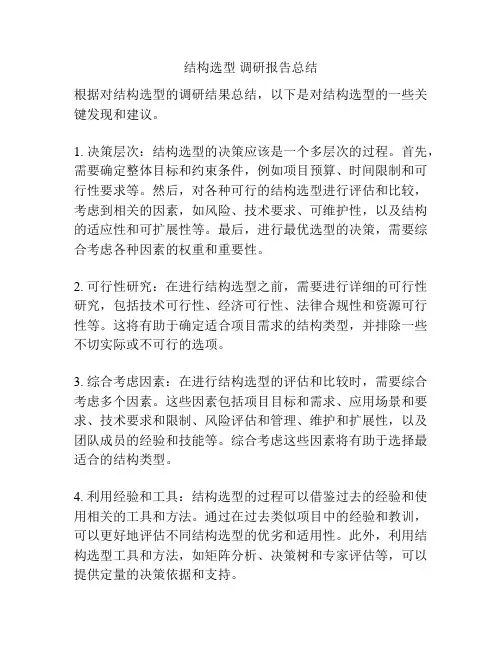 结构选型 调研报告总结

根据对结构选型的调研结果总结，以下是对结构选型的一些关键发现和建议。

1. 决策层次：结构选型的决策应该是一个多层次的过程。首先，需要确定整体目标和约束条件，例如项目预算、时间限制和可行性要求等。然后，对各种可行的结构选型进行评估和比较，考虑到相关的因素，如风险、技术要求、可维护性，以及结构的适应性和可扩展性等。最后，进行最优选型的决策，需要综合考虑各种因素的权重和重要性。

2. 可行性研究：在进行结构选型之前，需要进行详细的可行性研究，包括技术可行性、经济可行性、法律合规性和资源可行性等。这将有助于确定适合项目需求的结构类型，并排除一些不切实际或不可行的选项。

3. 综合考虑因素：在进行结构选型的评估和比较时，需要综合考虑多个因素。这些因素包括项目目标和需求、应用场景和要求、技术要求和限制、风险评估和管理、维护和扩展性，以及团队成员的经验和技能等。综合考虑这些因素将有助于选择最适合的结构类型。

4. 利用经验和工具：结构选型的过程可以借鉴过去的经验和使用相关的工具和方法。通过在过去类似项目中的经验和教训，可以更好地评估不同结构选型的优劣和适用性。此外，利用结构选型工具和方法，如矩阵分析、决策树和专家评估等，可以提供定量的决策依据和支持。